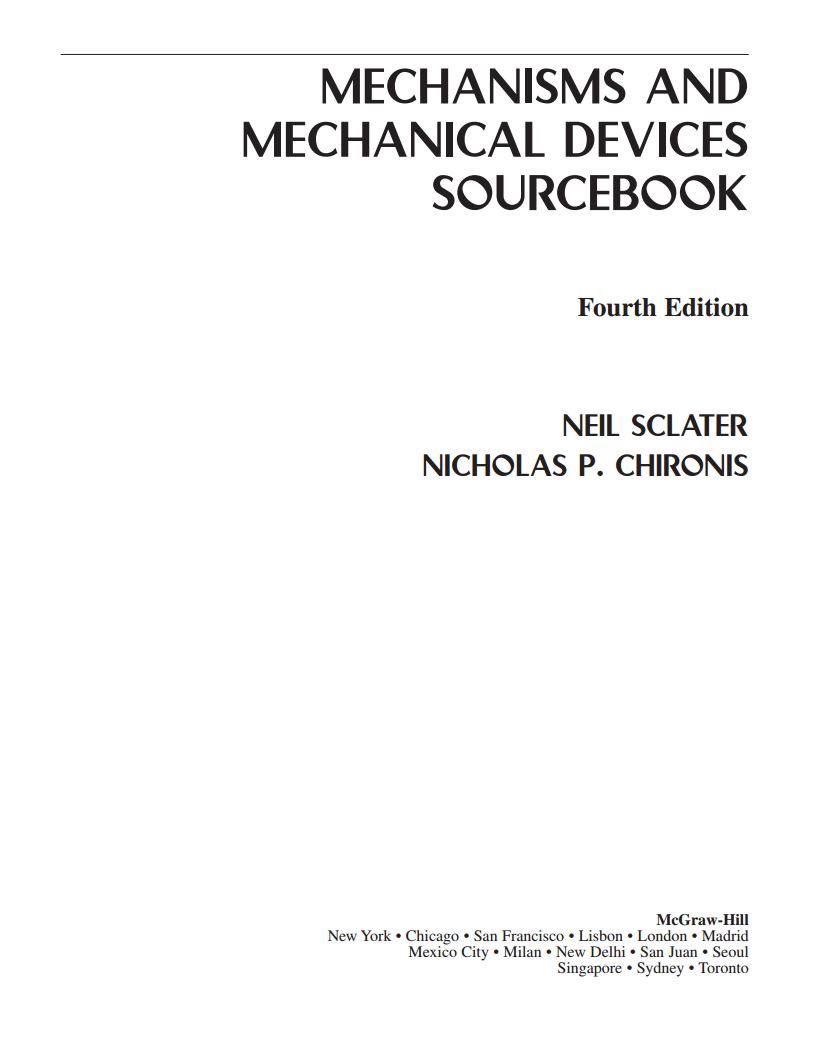 MECHANISMS AND
MECHANICAL DEVICES
SOURCEBOOK

Fourth Edition

NEIL SCLATER
NICHOLAS P. CHIRONIS

McGraw-Hill
New York • Chicago • San Francisco • Lisbon • London • Madrid
Mexico City • Milan • New Delhi • San Juan • Seoul
Singapore • Sydney • Toronto